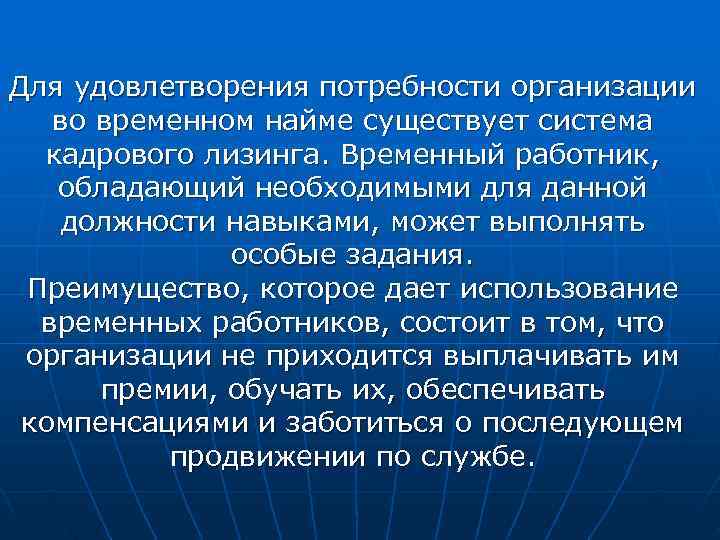 Для удовлетворения потребности организации во временном найме существует система кадрового лизинга. Временный работник, обладающий необходимыми для данной должности навыками, может выполнять особые задания.

Преимущество, которое дает использование временных работников, состоит в том, что организации не приходится выплачивать им премии, обучать их, обеспечивать компенсациями и заботиться о последующем продвижении по службе.